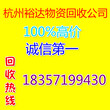 杭州裕达物资回收公司

100%高价

诚信第一

回收热线

18357199430